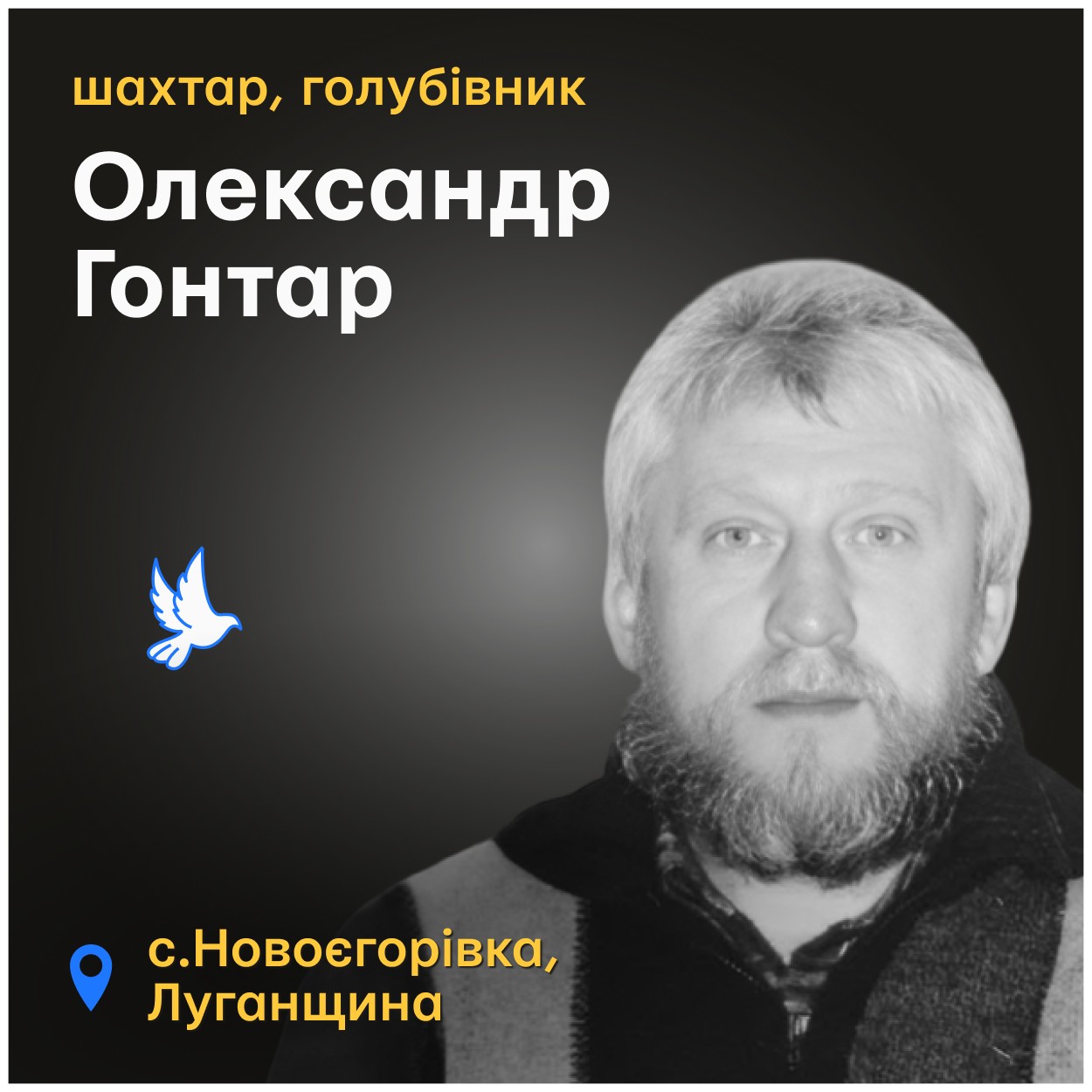 шахтар, голубівник

Олександр Гонтар

с.Новоєгорівка, Луганщина